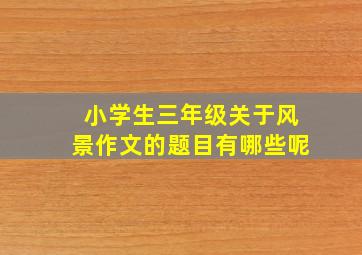 小学生三年级关于风景作文的题目有哪些呢